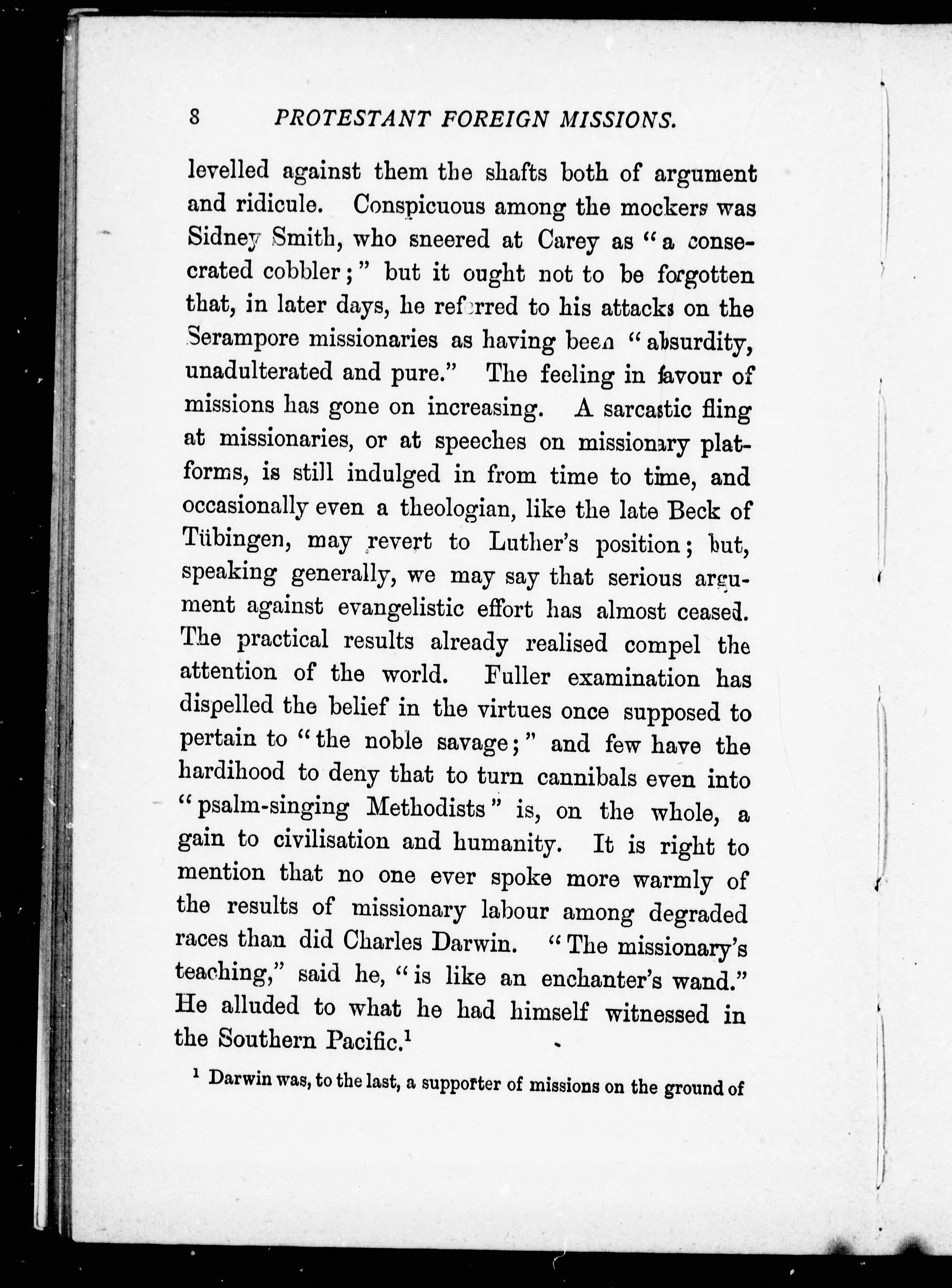 8 PROTESTANT FOREIGN MISSIONS.

levelled against them the shafts both of argument and ridicule. Conspicuous among the mockers was Sidney Smith, who sneered at Carey as "a consecrated cobbler;" but it ought not to be forgotten that, in later days, he referred to his attacks on the Serampore missionaries as having been "absurdity, unadulterated and pure." The feeling in favour of missions has gone on increasing. A sarcastic fling at missionaries, or at speeches on missionary platforms, is still indulged in from time to time, and occasionally even a theologian, like the late Beck of Tübingen, may revert to Luther's position; but, speaking generally, we may say that serious argument against evangelistic effort has almost ceased. The practical results already realised compel the attention of the world. Fuller examination has dispelled the belief in the virtues once supposed to pertain to "the noble savage;" and few have the hardihood to deny that to turn cannibals even into "psalm-singing Methodists" is, on the whole, a gain to civilisation and humanity. It is right to mention that no one ever spoke more warmly of the results of missionary labour among degraded races than did Charles Darwin. "The missionary's teaching," said he, "is like an enchanter's wand." He alluded to what he had himself witnessed in the Southern Pacific.$^1$

$^1$ Darwin was, to the last, a supporter of missions on the ground of